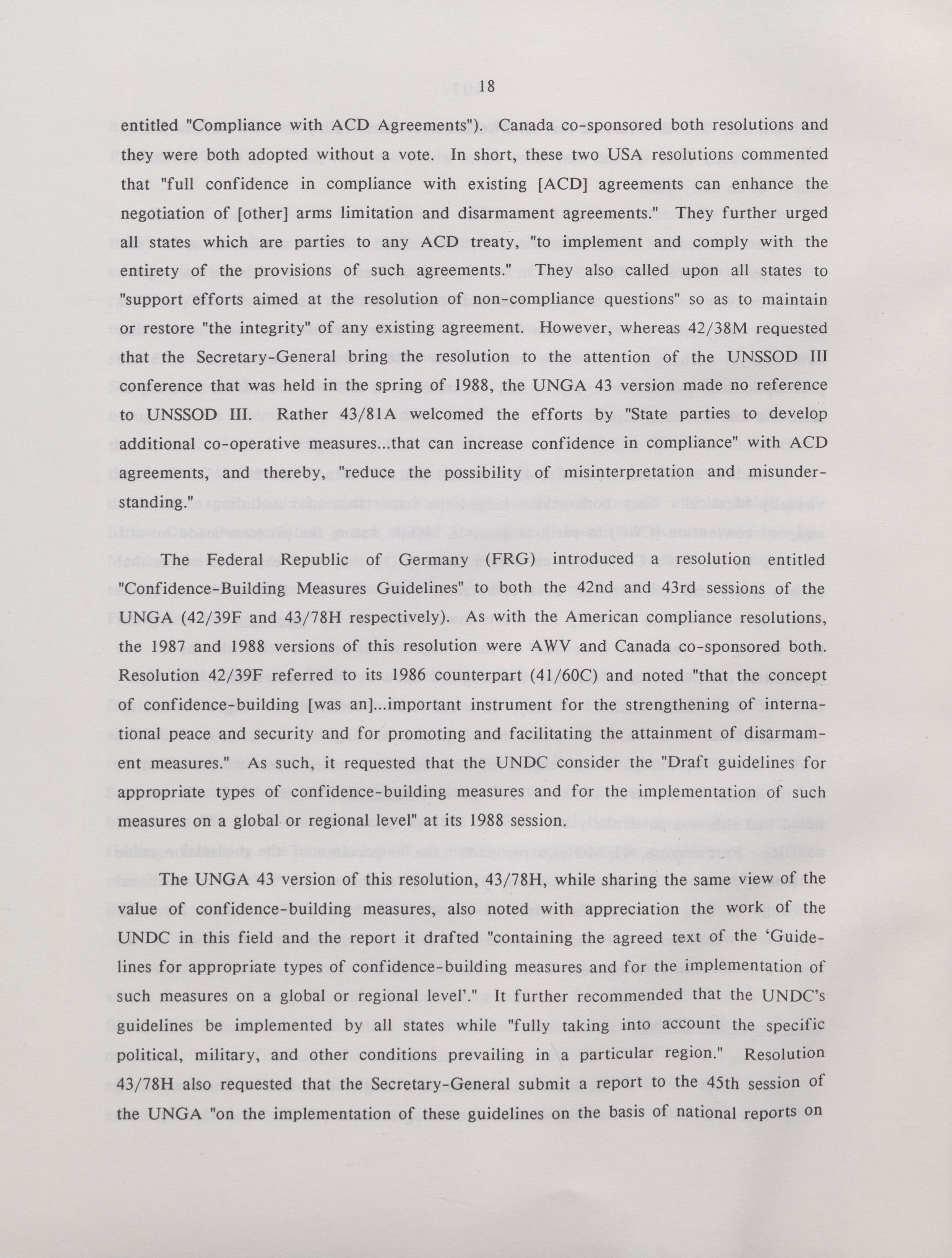 18

entitled "Compliance with ACD Agreements"). Canada co-sponsored both resolutions and they were both adopted without a vote. In short, these two USA resolutions commented that "full confidence in compliance with existing [ACD] agreements can enhance the negotiation of [other] arms limitation and disarmament agreements." They further urged all states which are parties to any ACD treaty, "to implement and comply with the entirety of the provisions of such agreements." They also called upon all states to "support efforts aimed at the resolution of non-compliance questions" so as to maintain or restore "the integrity" of any existing agreement. However, whereas 42/38M requested that the Secretary-General bring the resolution to the attention of the UNSSOD III conference that was held in the spring of 1988, the UNGA 43 version made no reference to UNSSOD III. Rather 43/81A welcomed the efforts by "State parties to develop additional co-operative measures...that can increase confidence in compliance" with ACD agreements, and thereby, "reduce the possibility of misinterpretation and misunderstanding."

The Federal Republic of Germany (FRG) introduced a resolution entitled "Confidence-Building Measures Guidelines" to both the 42nd and 43rd sessions of the UNGA (42/39F and 43/78H respectively). As with the American compliance resolutions, the 1987 and 1988 versions of this resolution were AWV and Canada co-sponsored both. Resolution 42/39F referred to its 1986 counterpart (41/60C) and noted "that the concept of confidence-building [was an]...important instrument for the strengthening of international peace and security and for promoting and facilitating the attainment of disarmament measures." As such, it requested that the UNDC consider the "Draft guidelines for appropriate types of confidence-building measures and for the implementation of such measures on a global or regional level" at its 1988 session.

The UNGA 43 version of this resolution, 43/78H, while sharing the same view of the value of confidence-building measures, also noted with appreciation the work of the UNDC in this field and the report it drafted "containing the agreed text of the 'Guidelines for appropriate types of confidence-building measures and for the implementation of such measures on a global or regional level'." It further recommended that the UNDC's guidelines be implemented by all states while "fully taking into account the specific political, military, and other conditions prevailing in a particular region." Resolution 43/78H also requested that the Secretary-General submit a report to the 45th session of the UNGA "on the implementation of these guidelines on the basis of national reports on